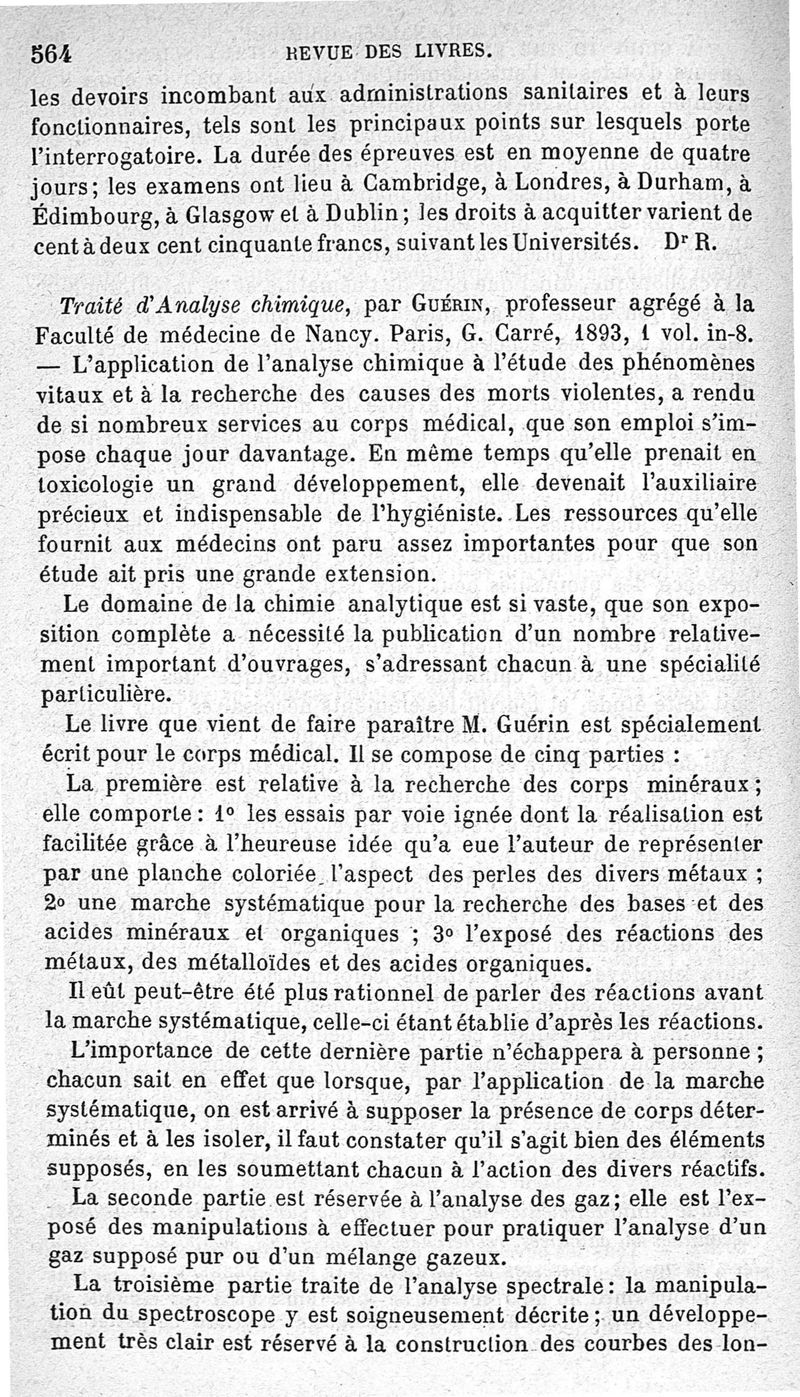 564 REVUE DES LIVRES.

les devoirs incombant aux administrations sanitaires et à leurs fonctionnaires, tels sont les principaux points sur lesquels porte l'interrogatoire. La durée des épreuves est en moyenne de quatre jours; les examens ont lieu à Cambridge, à Londres, à Durham, à Édimbourg, à Glasgow et à Dublin; les droits à acquitter varient de cent à deux cent cinquante francs, suivant les Universités. Dr R.

Traité d'Analyse chimique, par Guérin, professeur agrégé à la Faculté de médecine de Nancy. Paris, G. Carré, 1893, 1 vol. in-8. — L'application de l'analyse chimique à l'étude des phénomènes vitaux et à la recherche des causes des morts violentes, a rendu de si nombreux services au corps médical, que son emploi s'impose chaque jour davantage. En même temps qu'elle prenait en toxicologie un grand développement, elle devenait l'auxiliaire précieux et indispensable de l'hygiéniste. Les ressources qu'elle fournit aux médecins ont paru assez importantes pour que son étude ait pris une grande extension.

Le domaine de la chimie analytique est si vaste, que son exposition complète a nécessité la publication d'un nombre relativement important d'ouvrages, s'adressant chacun à une spécialité particulière.

Le livre que vient de faire paraître M. Guérin est spécialement écrit pour le corps médical. Il se compose de cinq parties :

La première est relative à la recherche des corps minéraux; elle comporte : 1° les essais par voie ignée dont la réalisation est facilitée grâce à l'heureuse idée qu'a eue l'auteur de représenter par une planche coloriée l'aspect des perles des divers métaux ; 2° une marche systématique pour la recherche des bases et des acides minéraux et organiques ; 3° l'exposé des réactions des métaux, des métalloïdes et des acides organiques.

Il eût peut-être été plus rationnel de parler des réactions avant la marche systématique, celle-ci étant établie d'après les réactions.

L'importance de cette dernière partie n'échappera à personne ; chacun sait en effet que lorsque, par l'application de la marche systématique, on est arrivé à supposer la présence de corps déterminés et à les isoler, il faut constater qu'il s'agit bien des éléments supposés, en les soumettant chacun à l'action des divers réactifs.

La seconde partie est réservée à l'analyse des gaz; elle est l'exposé des manipulations à effectuer pour pratiquer l'analyse d'un gaz supposé pur ou d'un mélange gazeux.

La troisième partie traite de l'analyse spectrale: la manipulation du spectroscope y est soigneusement décrite; un développement très clair est réservé à la construction des courbes des lon-